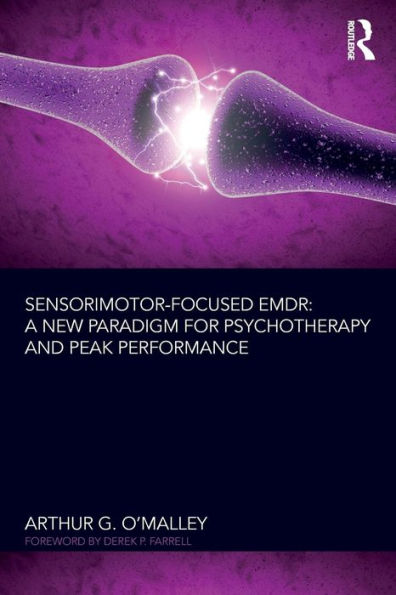 ROUTLEDGE

SENSORIMOTOR-FOCUSED EMDR: A NEW PARADIGM FOR PSYCHOTHERAPY AND PEAK PERFORMANCE

ARTHUR G. O'MALLEY
FOREWORD BY DEREK P. FARRELL